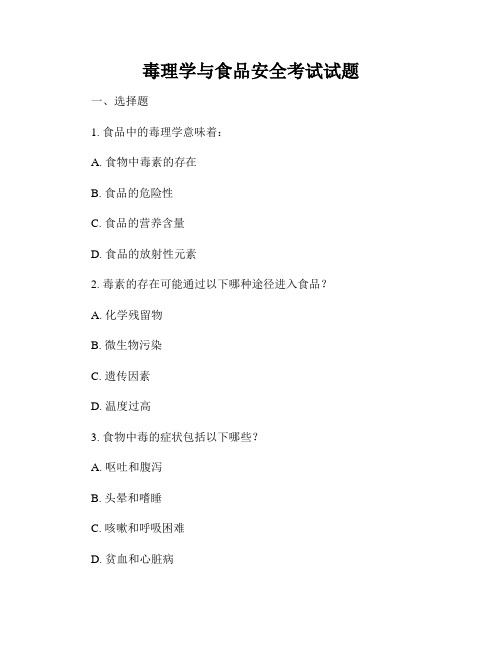 毒理学与食品安全考试试题

一、选择题

1. 食品中的毒理学意味着：

A. 食物中毒素的存在

B. 食品的危险性

C. 食品的营养含量

D. 食品的放射性元素

2. 毒素的存在可能通过以下哪种途径进入食品？

A. 化学残留物

B. 微生物污染

C. 遗传因素

D. 温度过高

3. 食物中毒的症状包括以下哪些？

A. 呕吐和腹泻

B. 头晕和嗜睡

C. 咳嗽和呼吸困难

D. 贫血和心脏病